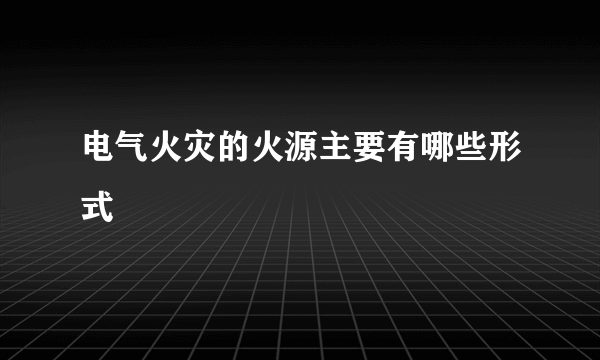 电气火灾的火源主要有哪些形式